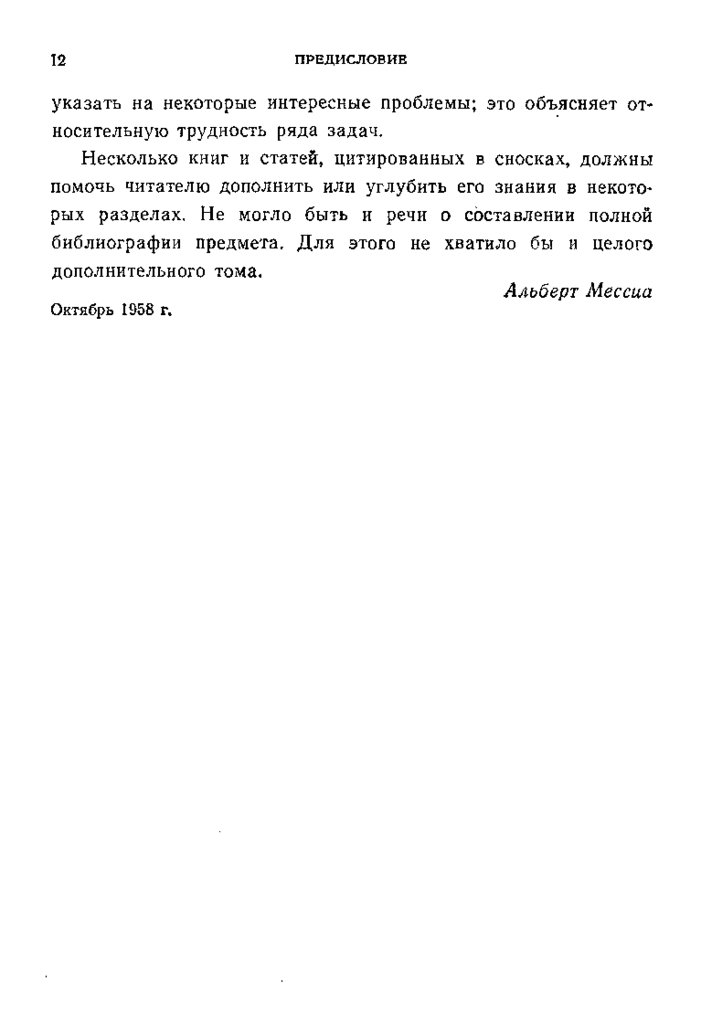 12 ПРЕДИСЛОВИЕ

указать на некоторые интересные проблемы; это объясняет относительную трудность ряда задач.

Несколько книг и статей, цитированных в сносках, должны помочь читателю дополнить или углубить его знания в некоторых разделах. Не могло быть и речи о составлении полной библиографии предмета. Для этого не хватило бы и целого дополнительного тома.

Альберт Мессиа

Октябрь 1958 г.